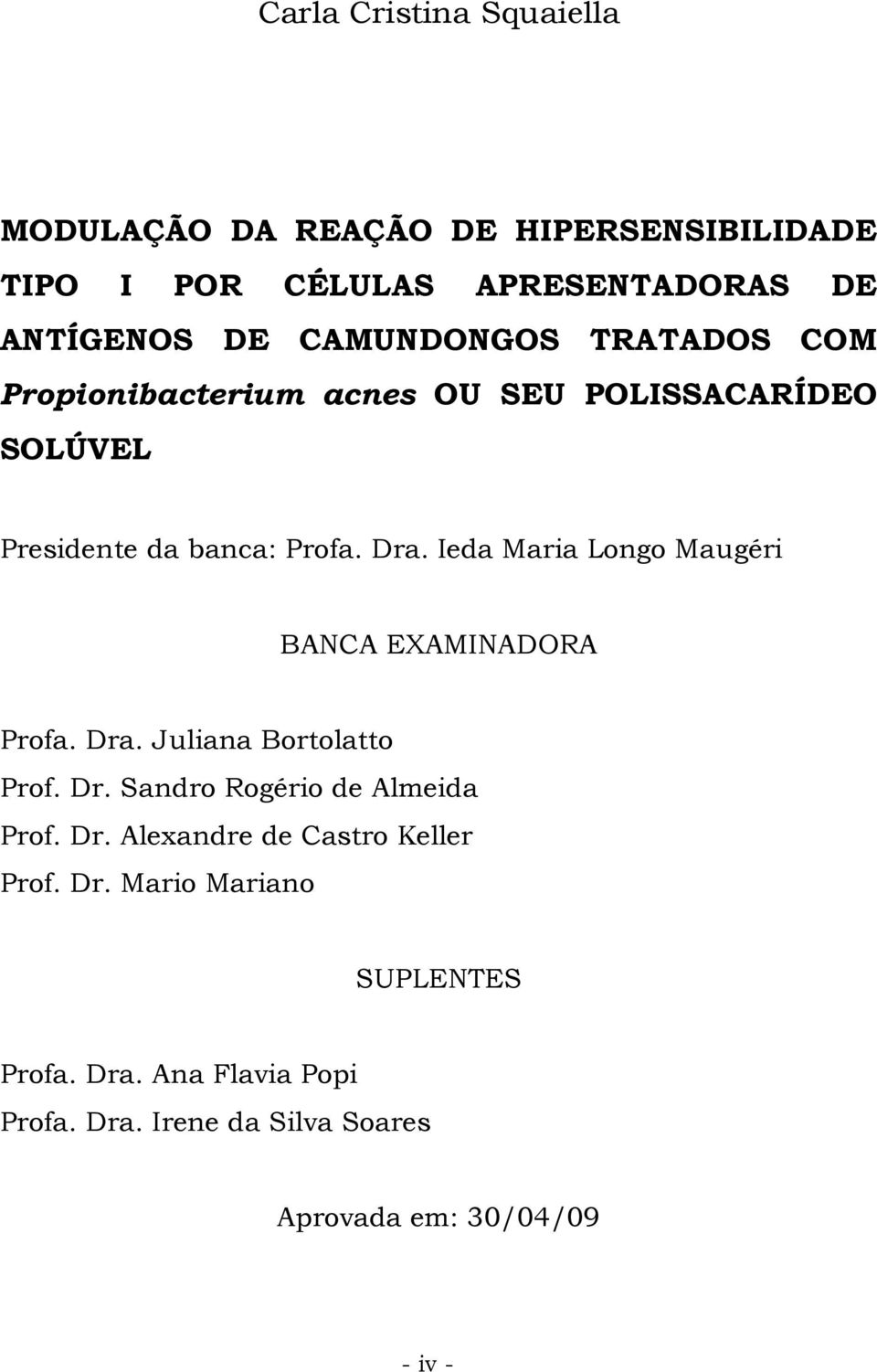 Carla Cristina Squaiella

MODULAÇÃO DA REAÇÃO DE HIPERSENSIBILIDADE TIPO I POR CÉLULAS APRESENTADORAS DE ANTÍGENOS DE CAMUNDONGOS TRATADOS COM Propionibacterium acnes OU SEU POLISSACARÍDEO SOLÚVEL

Presidente da banca: Profa. Dra. Ieda Maria Longo Maugéri

BANCA EXAMINADORA

Profa. Dra. Juliana Bortolatto
Prof. Dr. Sandro Rogério de Almeida
Prof. Dr. Alexandre de Castro Keller
Prof. Dr. Mario Mariano

SUPLENTES

Profa. Dra. Ana Flavia Popi
Profa. Dra. Irene da Silva Soares

Aprovada em: 30/04/09

- iv -